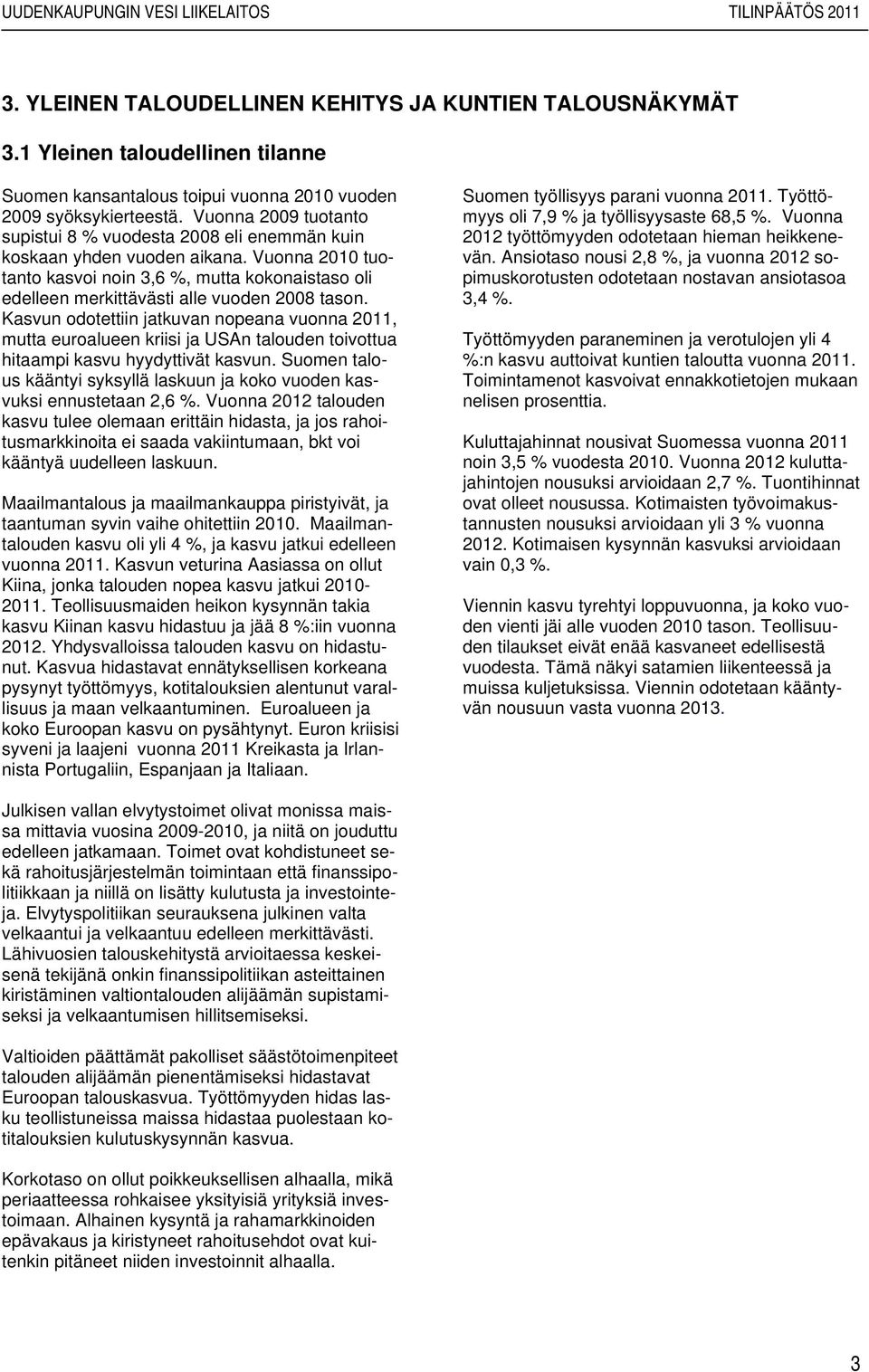 UUDENKAUPUNGIN VESI LIIKELAITOS TILINPÄÄTÖS 2011

3. YLEINEN TALOUDELLINEN KEHITYS JA KUNTIEN TALOUSNÄKYMÄT

3.1 Yleinen taloudellinen tilanne

Suomen kansantalous toipui vuonna 2010 vuoden 2009 syöksykierteestä. Vuonna 2009 tuotanto supistui 8 % vuodesta 2008 eli enemmän kuin koskaan yhden vuoden aikana. Vuonna 2010 tuotanto kasvoi noin 3,6 %, mutta kokonaistaso oli edelleen merkittävästi alle vuoden 2008 tason. Kasvun odotettiin jatkuvan nopeana vuonna 2011, mutta euroalueen kriisi ja USAn talouden toivottua hitaampi kasvu hyydyttivät kasvun. Suomen talous kääntyi syksyllä laskuun ja koko vuoden kasvuksi ennustetaan 2,6 %. Vuonna 2012 talouden kasvu tulee olemaan erittäin hidasta, ja jos rahoitusmarkkinoita ei saada vakiintumaan, bkt voi kääntyä uudelleen laskuun.

Maailmantalous ja maailmankauppa piristyivät, ja taantuman syvin vaihe ohitettiin 2010. Maailmantalouden kasvu oli yli 4 %, ja kasvu jatkui edelleen vuonna 2011. Kasvun veturina Aasiassa on ollut Kiina, jonka talouden nopea kasvu jatkui 2010-2011. Teollisuusmaiden heikon kysynnän takia kasvu Kiinan kasvu hidastuu ja jää 8 %:iin vuonna 2012. Yhdysvalloissa talouden kasvu on hidastunut. Kasvua hidastavat ennätyksellisen korkeana pysynyt työttömyys, kotitalouksien alentunut varallisuus ja maan velkaantuminen. Euroalueen ja koko Euroopan kasvu on pysähtynyt. Euron kriisisi syveni ja laajeni vuonna 2011 Kreikasta ja Irlannista Portugaliin, Espanjaan ja Italiaan.

Julkisen vallan elvytystoimet olivat monissa maissa mittavia vuosina 2009-2010, ja niitä on jouduttu edelleen jatkamaan. Toimet ovat kohdistuneet sekä rahoitusjärjestelmän toimintaan että finanssipolitiikkaan ja niillä on lisätty kulutusta ja investointeja. Elvytyspolitiikan seurauksena julkinen valta velkaantui ja velkaantuu edelleen merkittävästi. Lähivuosien talouskehitystä arvioitaessa keskeisenä tekijänä onkin finanssipolitiikan asteittainen kiristäminen valtiontalouden alijäämän supistamiseksi ja velkaantumisen hillitsemiseksi.

Valtioiden päättämät pakolliset säästötoimenpiteet talouden alijäämän pienentämiseksi hidastavat Euroopan talouskasvua. Työttömyyden hidas lasku teollistuneissa maissa hidastaa puolestaan kotitalouksien kulutuskysynnän kasvua.

Korkotaso on ollut poikkeuksellisen alhaalla, mikä periaatteessa rohkaisee yksityisiä yrityksiä investoimaan. Alhainen kysyntä ja rahamarkkinoiden epävakaus ja kiristyneet rahoitusehdot ovat kuitenkin pitäneet niiden investoinnit alhaalla.

Suomen työllisyys parani vuonna 2011. Työttömyys oli 7,9 % ja työllisyysaste 68,5 %. Vuonna 2012 työttömyyden odotetaan hieman heikkenevän. Ansiotaso nousi 2,8 %, ja vuonna 2012 sopimuskorotusten odotetaan nostavan ansiotasoa 3,4 %.

Työttömyyden paraneminen ja verotulojen yli 4 %:n kasvu auttoivat kuntien taloutta vuonna 2011. Toimintamenot kasvoivat ennakkotietojen mukaan nelisen prosenttia.

Kuluttajahinnat nousivat Suomessa vuonna 2011 noin 3,5 % vuodesta 2010. Vuonna 2012 kuluttajahintojen nousuksi arvioidaan 2,7 %. Tuontihinnat ovat olleet nousussa. Kotimaisten työvoimakustannusten nousuksi arvioidaan yli 3 % vuonna 2012. Kotimaisen kysynnän kasvuksi arvioidaan vain 0,3 %.

Viennin kasvu tyrehtyi loppuvuonna, ja koko vuoden vienti jäi alle vuoden 2010 tason. Teollisuuden tilaukset eivät enää kasvaneet edellisestä vuodesta. Tämä näkyi satamien liikenteessä ja muissa kuljetuksissa. Viennin odotetaan kääntyvän nousuun vasta vuonna 2013.

3